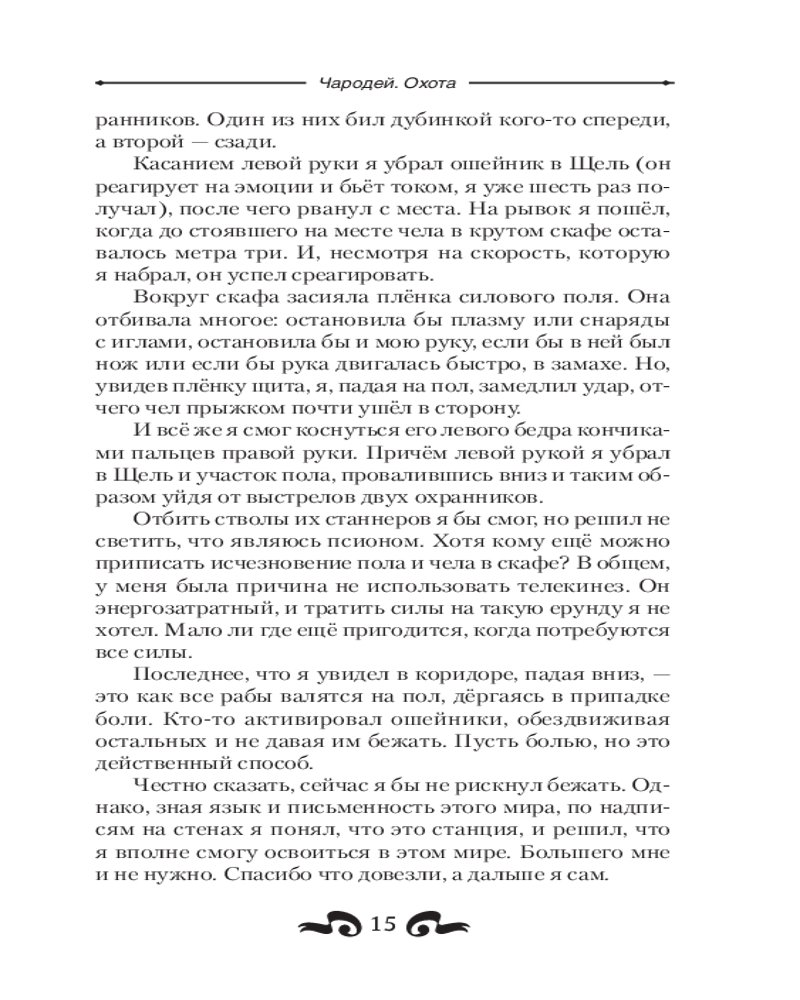 Чародей. Охота

ранников. Один из них бил дубинкой кого-то спереди, а второй — сзади.

Касанием левой руки я убрал ошейник в Щель (он реагирует на эмоции и бьёт током, я уже шесть раз получал), после чего рванул с места. На рывок я пошёл, когда до стоявшего на месте чела в крутом скафе оставалось метра три. И, несмотря на скорость, которую я набрал, он успел среагировать.

Вокруг скафа засияла плёнка силового поля. Она отбивала многое: остановила бы плазму или снаряды с иглами, остановила бы и мою руку, если бы в ней был нож или если бы рука двигалась быстро, в замахе. Но, увидев плёнку щита, я, падая на пол, замедлил удар, отчего чел прыжком почти ушёл в сторону.

И всё же я смог коснуться его левого бедра кончиками пальцев правой руки. Причём левой рукой я убрал в Щель и участок пола, провалившись вниз и таким образом уйдя от выстрелов двух охранников.

Отбить стволы их станнеров я бы смог, но решил не светить, что являюсь псионом. Хотя кому ещё можно приписать исчезновение пола и чела в скафе? В общем, у меня была причина не использовать телекинез. Он энергозатратный, и тратить силы на такую ерунду я не хотел. Мало ли где ещё пригодится, когда потребуются все силы.

Последнее, что я увидел в коридоре, падая вниз, — это как все рабы валятся на пол, дёргаясь в припадке боли. Кто-то активировал ошейники, обездвиживая остальных и не давая им бежать. Пусть болью, но это действенный способ.

Честно сказать, сейчас я бы не рискнул бежать. Однако, зная язык и письменность этого мира, по надписям на стенах я понял, что это станция, и решил, что я вполне смогу освоиться в этом мире. Большего мне и не нужно. Спасибо что довезли, а дальше я сам.

15